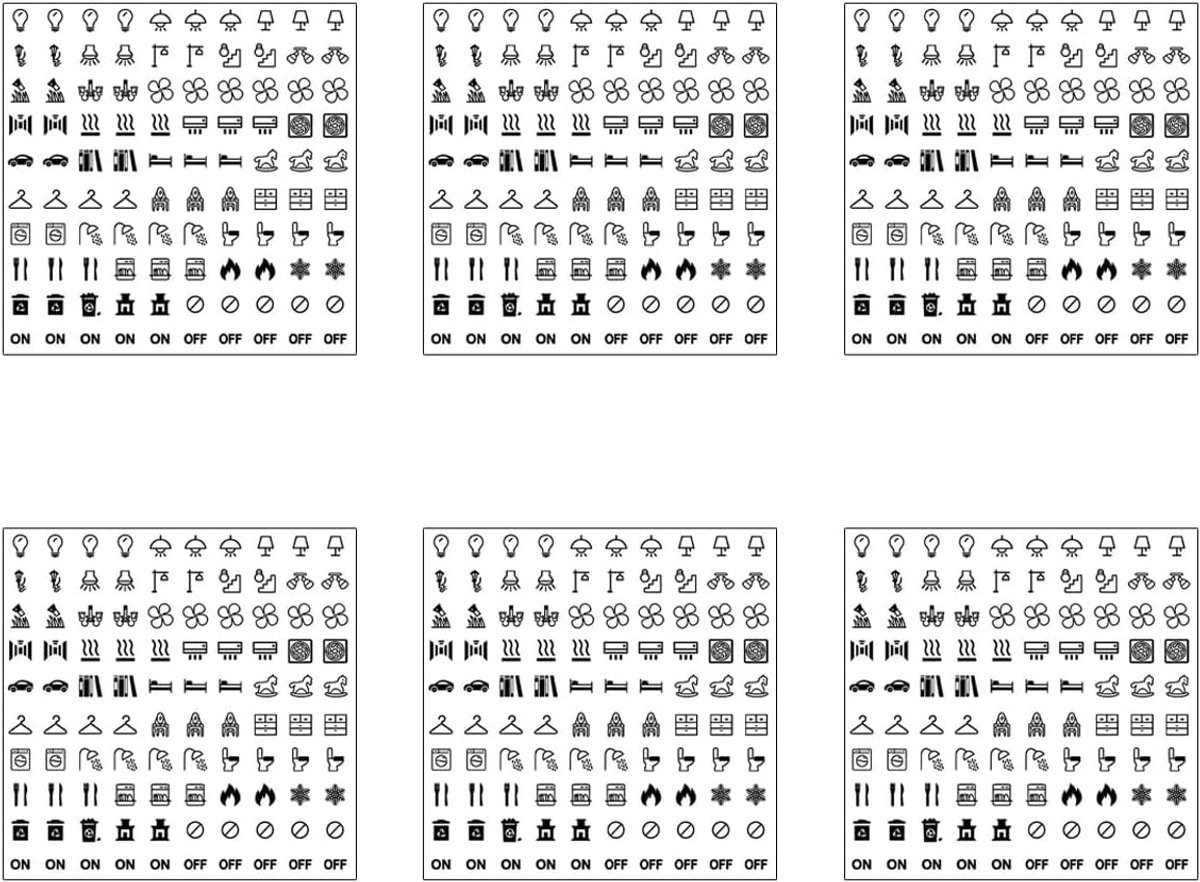 ON ON ON ON ON OFF OFF OFF OFF OFF

ON ON ON ON ON OFF OFF OFF OFF OFF

ON ON ON ON ON OFF OFF OFF OFF OFF

ON ON ON ON ON OFF OFF OFF OFF OFF

ON ON ON ON ON OFF OFF OFF OFF OFF

ON ON ON ON ON OFF OFF OFF OFF OFF